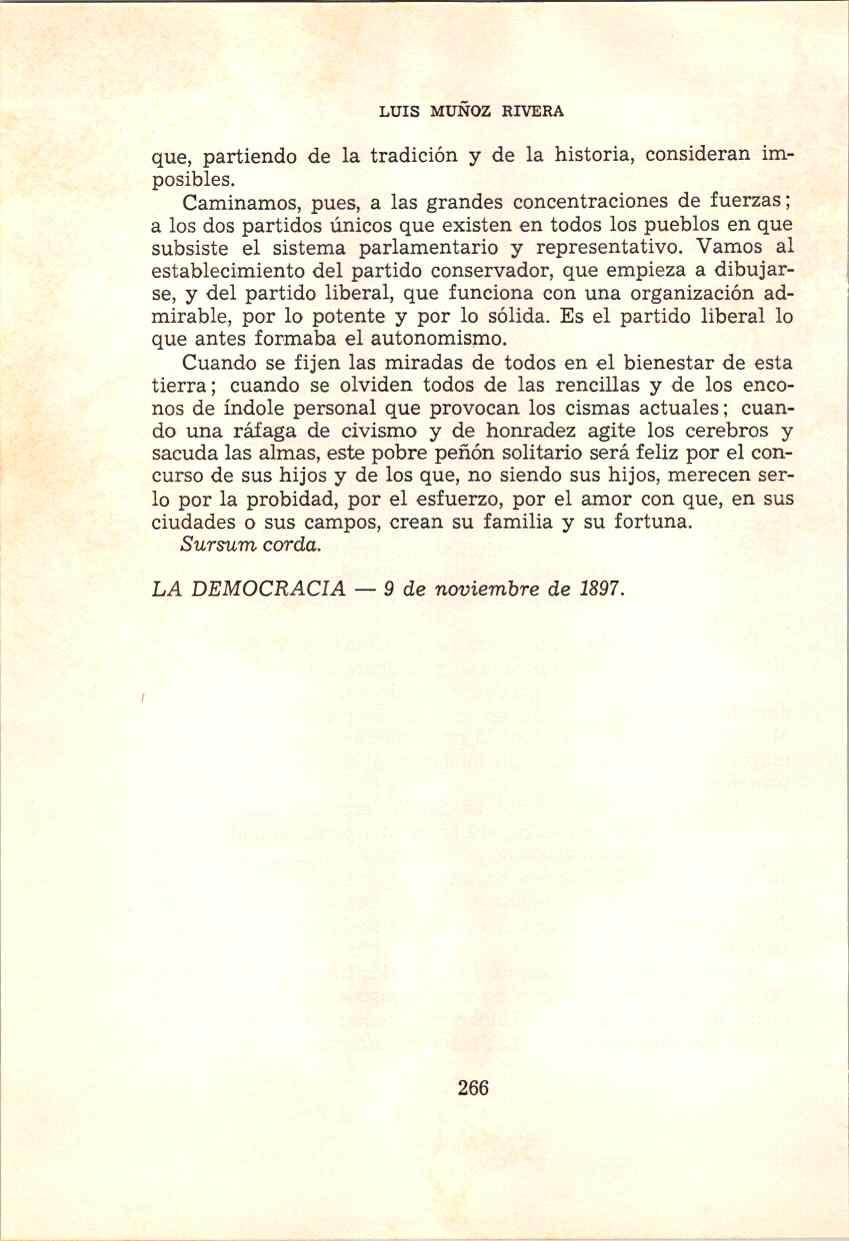 LUIS MUÑOZ RIVERA

que, partiendo de la tradición y de la historia, consideran imposibles.

Caminamos, pues, a las grandes concentraciones de fuerzas; a los dos partidos únicos que existen en todos los pueblos en que subsiste el sistema parlamentario y representativo. Vamos al establecimiento del partido conservador, que empieza a dibujarse, y del partido liberal, que funciona con una organización admirable, por lo potente y por lo sólida. Es el partido liberal lo que antes formaba el autonomismo.

Cuando se fijen las miradas de todos en el bienestar de esta tierra; cuando se olviden todos de las rencillas y de los enconos de índole personal que provocan los cismas actuales; cuando una ráfaga de civismo y de honradez agite los cerebros y sacuda las almas, este pobre peñón solitario será feliz por el concurso de sus hijos y de los que, no siendo sus hijos, merecen serlo por la probidad, por el esfuerzo, por el amor con que, en sus ciudades o sus campos, crean su familia y su fortuna.

Sursum corda.

LA DEMOCRACIA — 9 de noviembre de 1897.

266